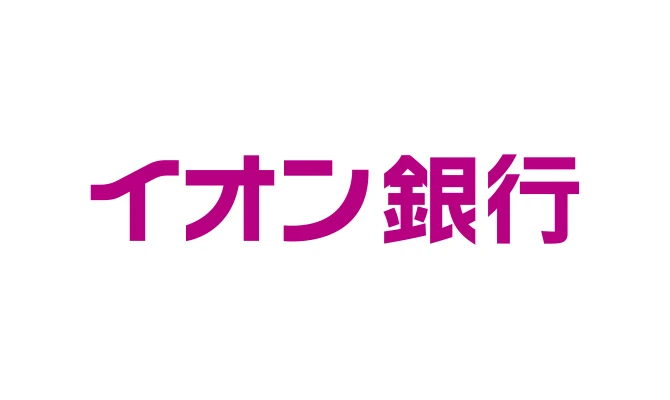 イオン銀行